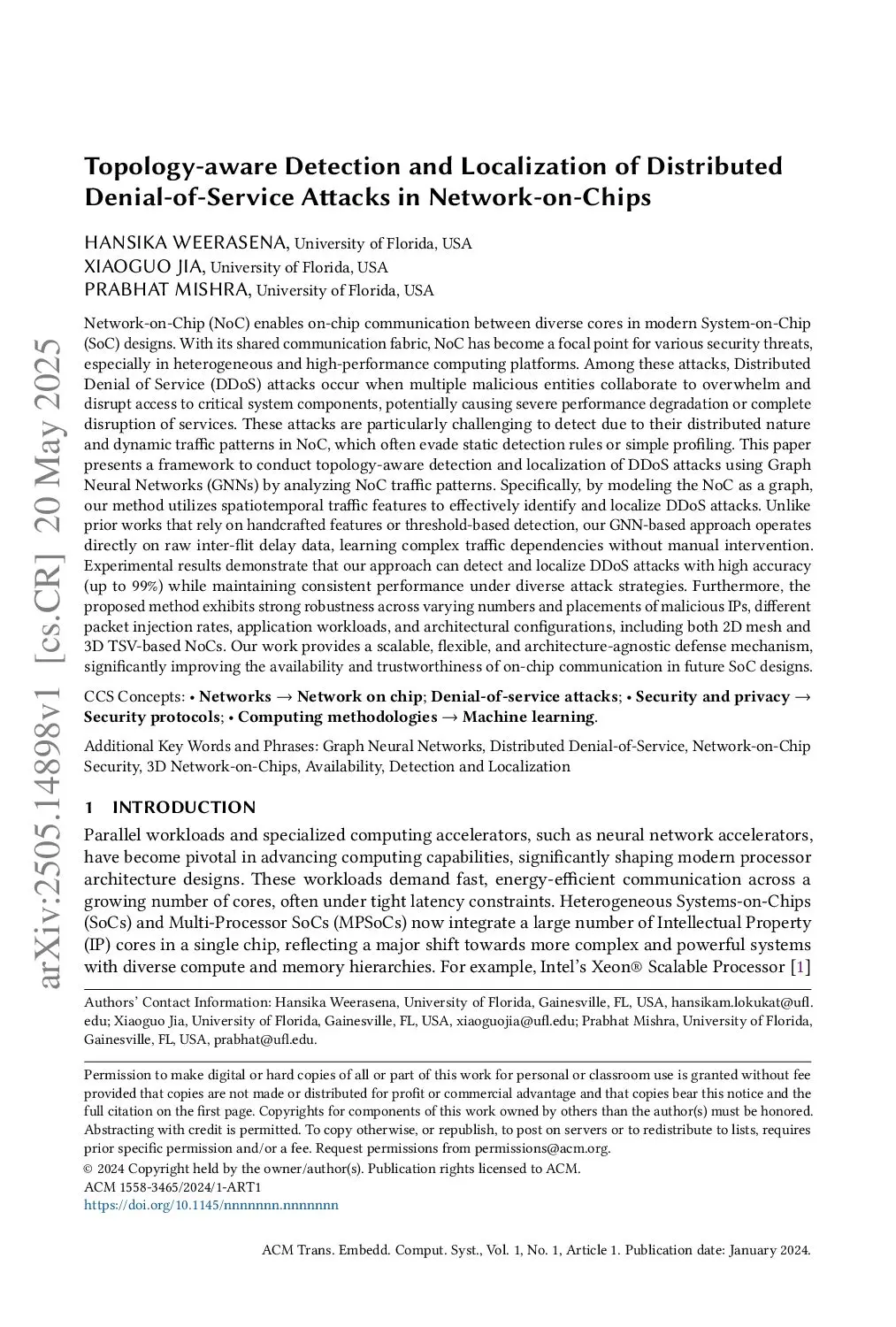 arXiv:2505.14898v1 [cs.CR] 20 May 2025

Topology-aware Detection and Localization of Distributed Denial-of-Service Attacks in Network-on-Chips

HANSIKA WEERASENA, University of Florida, USA
XIAOGUO JIA, University of Florida, USA
PRABHAT MISHRA, University of Florida, USA

Network-on-Chip (NoC) enables on-chip communication between diverse cores in modern System-on-Chip (SoC) designs. With its shared communication fabric, NoC has become a focal point for various security threats, especially in heterogeneous and high-performance computing platforms. Among these attacks, Distributed Denial of Service (DDoS) attacks occur when multiple malicious entities collaborate to overwhelm and disrupt access to critical system components, potentially causing severe performance degradation or complete disruption of services. These attacks are particularly challenging to detect due to their distributed nature and dynamic traffic patterns in NoC, which often evade static detection rules or simple profiling. This paper presents a framework to conduct topology-aware detection and localization of DDoS attacks using Graph Neural Networks (GNNs) by analyzing NoC traffic patterns. Specifically, by modeling the NoC as a graph, our method utilizes spatiotemporal traffic features to effectively identify and localize DDoS attacks. Unlike prior works that rely on handcrafted features or threshold-based detection, our GNN-based approach operates directly on raw inter-flit delay data, learning complex traffic dependencies without manual intervention. Experimental results demonstrate that our approach can detect and localize DDoS attacks with high accuracy (up to 99%) while maintaining consistent performance under diverse attack strategies. Furthermore, the proposed method exhibits strong robustness across varying numbers and placements of malicious IPs, different packet injection rates, application workloads, and architectural configurations, including both 2D mesh and 3D TSV-based NoCs. Our work provides a scalable, flexible, and architecture-agnostic defense mechanism, significantly improving the availability and trustworthiness of on-chip communication in future SoC designs.

CCS Concepts: • Networks → Network on chip; Denial-of-service attacks; • Security and privacy → Security protocols; • Computing methodologies → Machine learning.

Additional Key Words and Phrases: Graph Neural Networks, Distributed Denial-of-Service, Network-on-Chip Security, 3D Network-on-Chips, Availability, Detection and Localization

1 INTRODUCTION

Parallel workloads and specialized computing accelerators, such as neural network accelerators, have become pivotal in advancing computing capabilities, significantly shaping modern processor architecture designs. These workloads demand fast, energy-efficient communication across a growing number of cores, often under tight latency constraints. Heterogeneous Systems-on-Chips (SoCs) and Multi-Processor SoCs (MPSoCs) now integrate a large number of Intellectual Property (IP) cores in a single chip, reflecting a major shift towards more complex and powerful systems with diverse compute and memory hierarchies. For example, Intel's Xeon® Scalable Processor [1]

Authors' Contact Information: Hansika Weerasena, University of Florida, Gainesville, FL, USA, hansikam.lokukat@ufl.edu; Xiaoguo Jia, University of Florida, Gainesville, FL, USA, xiaoguojia@ufl.edu; Prabhat Mishra, University of Florida, Gainesville, FL, USA, prabhat@ufl.edu.

Permission to make digital or hard copies of all or part of this work for personal or classroom use is granted without fee provided that copies are not made or distributed for profit or commercial advantage and that copies bear this notice and the full citation on the first page. Copyrights for components of this work owned by others than the author(s) must be honored. Abstracting with credit is permitted. To copy otherwise, or republish, to post on servers or to redistribute to lists, requires prior specific permission and/or a fee. Request permissions from permissions@acm.org.
© 2024 Copyright held by the owner/author(s). Publication rights licensed to ACM.
ACM 1558-3465/2024/1-ART1
https://doi.org/10.1145/nnnnnnn.nnnnnnn

ACM Trans. Embedd. Comput. Syst., Vol. 1, No. 1, Article 1. Publication date: January 2024.